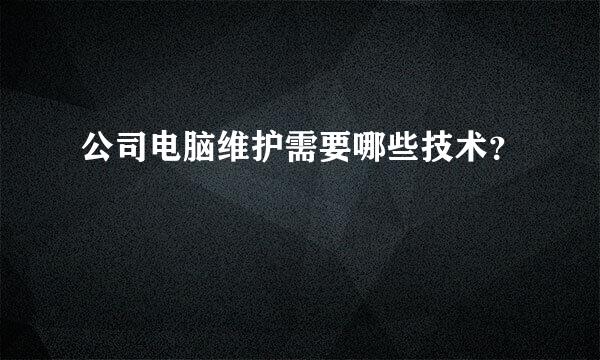 公司电脑维护需要哪些技术?